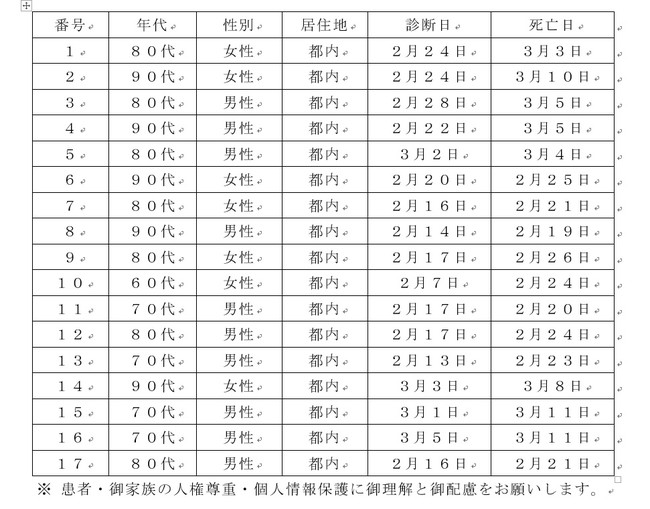 | 番号 | 年代 | 性別 | 居住地 | 診断日 | 死亡日 |
|---|---|---|---|---|---|
| １ | ８０代 | 女性 | 都内 | ２月２４日 | ３月３日 |
| ２ | ９０代 | 女性 | 都内 | ２月２４日 | ３月１０日 |
| ３ | ８０代 | 男性 | 都内 | ２月２８日 | ３月５日 |
| ４ | ９０代 | 男性 | 都内 | ２月２２日 | ３月５日 |
| ５ | ８０代 | 男性 | 都内 | ３月２日 | ３月４日 |
| ６ | ９０代 | 女性 | 都内 | ２月２０日 | ２月２５日 |
| ７ | ８０代 | 女性 | 都内 | ２月１６日 | ２月２１日 |
| ８ | ９０代 | 男性 | 都内 | ２月１４日 | ２月１９日 |
| ９ | ８０代 | 女性 | 都内 | ２月１７日 | ２月２６日 |
| １０ | ６０代 | 女性 | 都内 | ２月７日 | ２月２４日 |
| １１ | ７０代 | 男性 | 都内 | ２月１７日 | ２月２０日 |
| １２ | ８０代 | 男性 | 都内 | ２月１７日 | ２月２４日 |
| １３ | ７０代 | 男性 | 都内 | ２月１３日 | ２月２３日 |
| １４ | ９０代 | 女性 | 都内 | ３月３日 | ３月８日 |
| １５ | ７０代 | 男性 | 都内 | ３月１日 | ３月１１日 |
| １６ | ７０代 | 男性 | 都内 | ３月５日 | ３月１１日 |
| １７ | ８０代 | 男性 | 都内 | ２月１６日 | ２月２１日 |

※ 患者・御家族の人権尊重・個人情報保護に御理解と御配慮をお願いします。